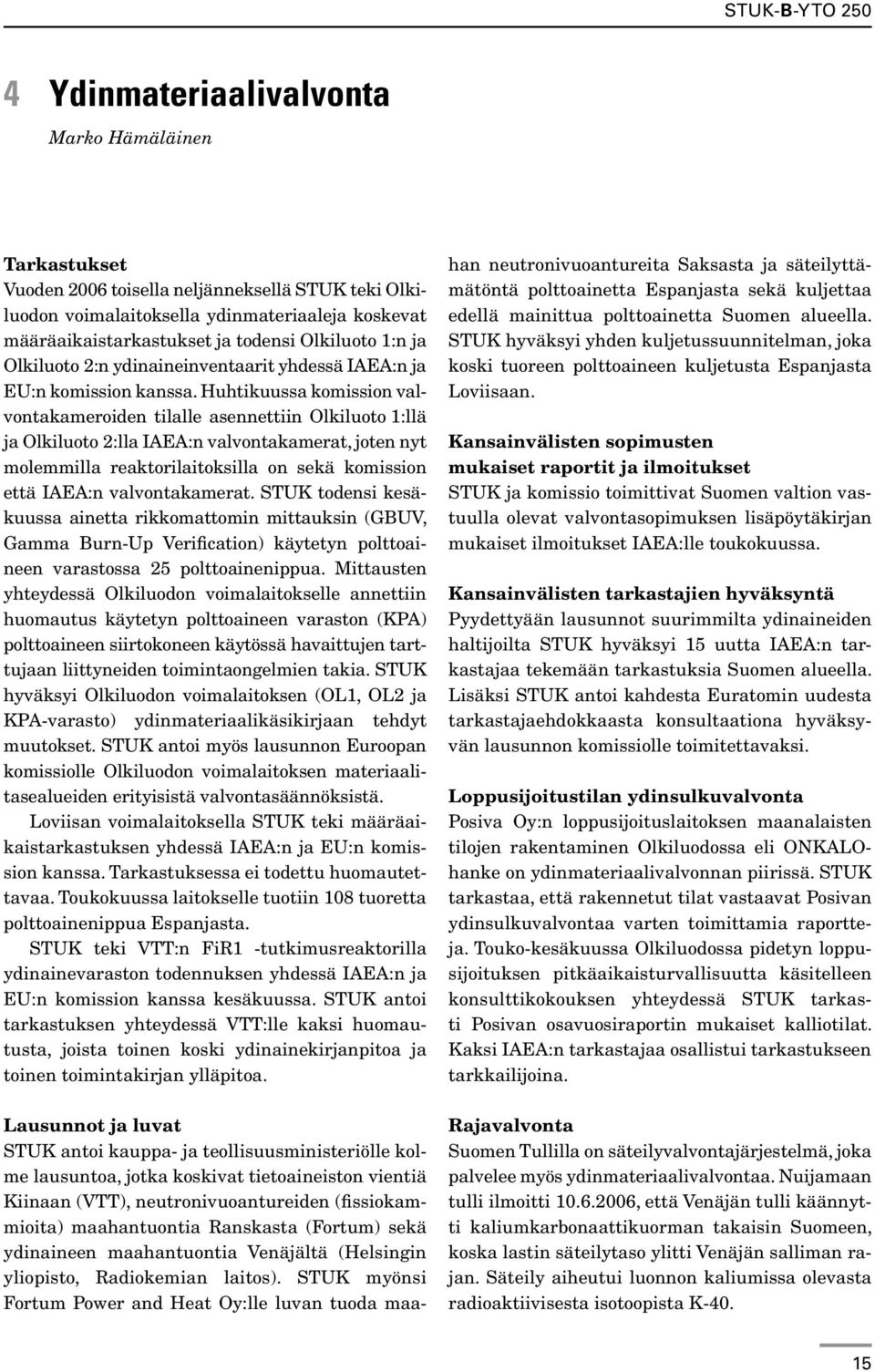 STUK-B-YTO 250

4 Ydinmateriaalivalvonta

Marko Hämäläinen

Tarkastukset
Vuoden 2006 toisella neljänneksellä STUK teki Olkiluodon voimalaitoksella ydinmateriaaleja koskevat määräaikaistarkastukset ja todensi Olkiluoto 1:n ja Olkiluoto 2:n ydinaineinventaarit yhdessä IAEA:n ja EU:n komission kanssa. Huhtikuussa komission valvontakameroiden tilalle asennettiin Olkiluoto 1:llä ja Olkiluoto 2:lla IAEA:n valvontakamerat, joten nyt molemmilla reaktorilaitoksilla on sekä komission että IAEA:n valvontakamerat. STUK todensi kesäkuussa ainetta rikkomattomin mittauksin (GBUV, Gamma Burn-Up Verification) käytetyn polttoaineen varastossa 25 polttoainenippua. Mittausten yhteydessä Olkiluodon voimalaitokselle annettiin huomautus käytetyn polttoaineen varaston (KPA) polttoaineen siirtokoneen käytössä havaittujen tarttujaan liittyneiden toimintaongelmien takia. STUK hyväksyi Olkiluodon voimalaitoksen (OL1, OL2 ja KPA-varasto) ydinmateriaalikäsikirjaan tehdyt muutokset. STUK antoi myös lausunnon Euroopan komissiolle Olkiluodon voimalaitoksen materiaalitasealueiden erityisistä valvontasäännöksistä.

Loviisan voimalaitoksella STUK teki määräaikaistarkastuksen yhdessä IAEA:n ja EU:n komission kanssa. Tarkastuksessa ei todettu huomautettavaa. Toukokuussa laitokselle tuotiin 108 tuoretta polttoainenippua Espanjasta.

STUK teki VTT:n FiR1 -tutkimusreaktorilla ydinainevaraston todennuksen yhdessä IAEA:n ja EU:n komission kanssa kesäkuussa. STUK antoi tarkastuksen yhteydessä VTT:lle kaksi huomautusta, joista toinen koski ydinainekirjanpitoa ja toinen toimintakirjan ylläpitoa.

Lausunnot ja luvat
STUK antoi kauppa- ja teollisuusministeriölle kolme lausuntoa, jotka koskivat tietoaineiston vientiä Kiinaan (VTT), neutronivuoantureiden (fissiokammioita) maahantuontia Ranskasta (Fortum) sekä ydinaineen maahantuontia Venäjältä (Helsingin yliopisto, Radiokemian laitos). STUK myönsi Fortum Power and Heat Oy:lle luvan tuoda maahan neutronivuoantureita Saksasta ja säteilyttämätöntä polttoainetta Espanjasta sekä kuljettaa edellä mainittua polttoainetta Suomen alueella. STUK hyväksyi yhden kuljetussuunnitelman, joka koski tuoreen polttoaineen kuljetusta Espanjasta Loviisaan.

Kansainvälisten sopimusten mukaiset raportit ja ilmoitukset
STUK ja komissio toimittivat Suomen valtion vastuulla olevat valvontasopimuksen lisäpöytäkirjan mukaiset ilmoitukset IAEA:lle toukokuussa.

Kansainvälisten tarkastajien hyväksyntä
Pyydettyään lausunnot suurimmilta ydinaineiden haltijoilta STUK hyväksyi 15 uutta IAEA:n tarkastajaa tekemään tarkastuksia Suomen alueella. Lisäksi STUK antoi kahdesta Euratomin uudesta tarkastajaehdokkaasta konsultaationa hyväksyvän lausunnon komissiolle toimitettavaksi.

Loppusijoitustilan ydinsulkuvalvonta
Posiva Oy:n loppusijoituslaitoksen maanalaisten tilojen rakentaminen Olkiluodossa eli ONKALO-hanke on ydinmateriaalivalvonnan piirissä. STUK tarkastaa, että rakennetut tilat vastaavat Posivan ydinsulkuvalvontaa varten toimittamia raportteja. Touko-kesäkuussa Olkiluodossa pidetyn loppusijoituksen pitkäaikaisturvallisuutta käsitelleen konsulttikokouksen yhteydessä STUK tarkasti Posivan osavuosiraportin mukaiset kalliotilat. Kaksi IAEA:n tarkastajaa osallistui tarkastukseen tarkkailijoina.

Rajavalvonta
Suomen Tullilla on säteilyvalvontajärjestelmä, joka palvelee myös ydinmateriaalivalvontaa. Nuijamaan tulli ilmoitti 10.6.2006, että Venäjän tulli käännytti kaliumkarbonaattikuorman takaisin Suomeen, koska lastin säteilytaso ylitti Venäjän salliman rajan. Säteily aiheutui luonnon kaliumissa olevasta radioaktiivisesta isotoopista K-40.

15